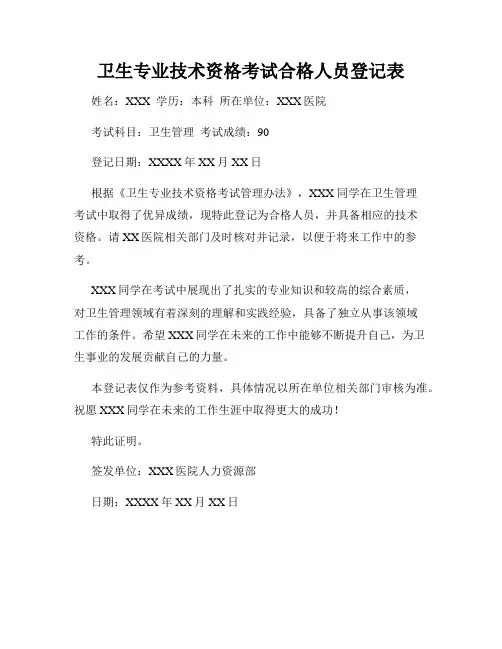 卫生专业技术资格考试合格人员登记表

姓名：XXX 学历：本科 所在单位：XXX 医院

考试科目：卫生管理 考试成绩：90

登记日期：XXXX 年 XX 月 XX 日

根据《卫生专业技术资格考试管理办法》，XXX 同学在卫生管理考试中取得了优异成绩，现特此登记为合格人员，并具备相应的技术资格。请 XX 医院相关部门及时核对并记录，以便于将来工作中的参考。

XXX 同学在考试中展现出了扎实的专业知识和较高的综合素质，对卫生管理领域有着深刻的理解和实践经验，具备了独立从事该领域工作的条件。希望 XXX 同学在未来的工作中能够不断提升自己，为卫生事业的发展贡献自己的力量。

本登记表仅作为参考资料，具体情况以所在单位相关部门审核为准。祝愿 XXX 同学在未来的工作生涯中取得更大的成功！

特此证明。

签发单位：XXX 医院人力资源部

日期：XXXX 年 XX 月 XX 日